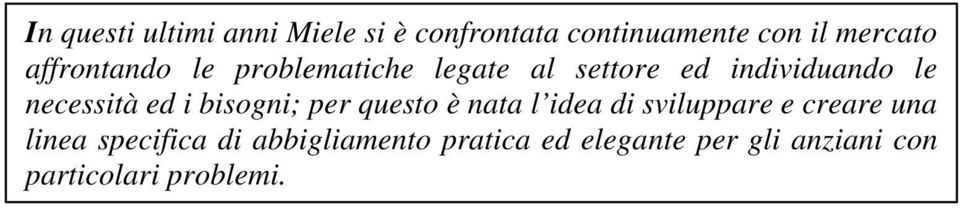 In questi ultimi anni Miele si è confrontata continuamente con il mercato affrontando le problematiche legate al settore ed individuando le necessità ed i bisogni; per questo è nata l'idea di sviluppare e creare una linea specifica di abbigliamento pratica ed elegante per gli anziani con particolari problemi.